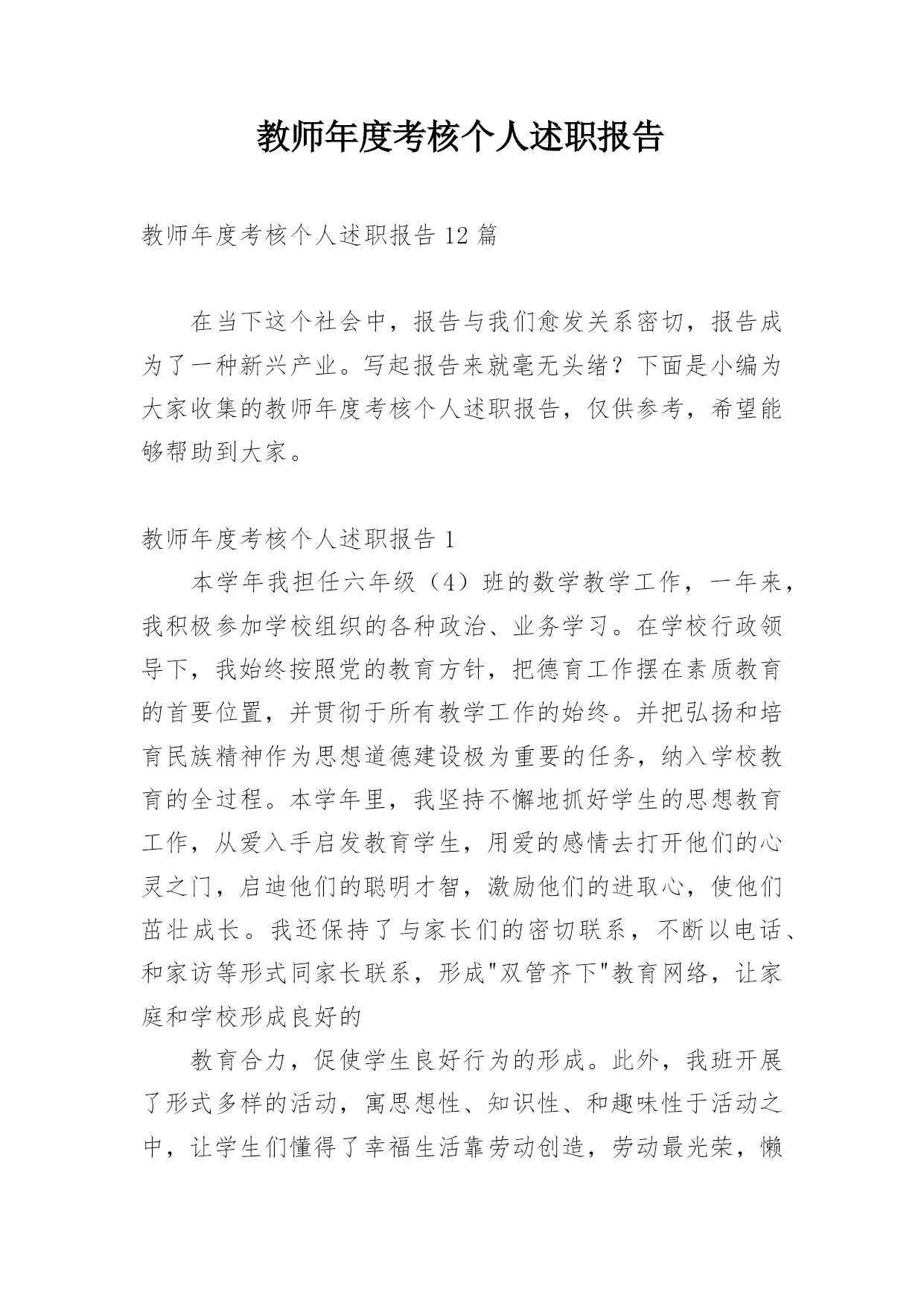 教师年度考核个人述职报告

教师年度考核个人述职报告 12 篇

在当下这个社会中，报告与我们愈发关系密切，报告成为了一种新兴产业。写起报告来就毫无头绪？下面是小编为大家收集的教师年度考核个人述职报告，仅供参考，希望能够帮助到大家。

教师年度考核个人述职报告 1

本学年我担任六年级（4）班的数学教学工作，一年来，我积极参加学校组织的各种政治、业务学习。在学校行政领导下，我始终按照党的教育方针，把德育工作摆在素质教育的首要位置，并贯彻于所有教学工作的始终。并把弘扬和培育民族精神作为思想道德建设极为重要的任务，纳入学校教育的全过程。本学年里，我坚持不懈地抓好学生的思想教育工作，从爱入手启发教育学生，用爱的感情去打开他们的心灵之门，启迪他们的聪明才智，激励他们的进取心，使他们茁壮成长。我还保持了与家长们的密切联系，不断以电话、和家访等形式同家长联系，形成"双管齐下"教育网络，让家庭和学校形成良好的

教育合力，促使学生良好行为的形成。此外，我班开展了形式多样的活动，寓思想性、知识性、和趣味性于活动之中，让学生们懂得了幸福生活靠劳动创造，劳动最光荣，懒